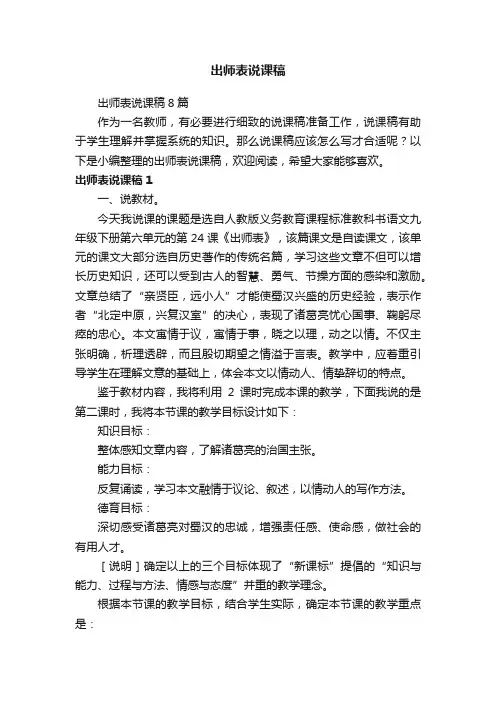 出师表说课稿

出师表说课稿 8 篇

作为一名教师，有必要进行细致的说课稿准备工作，说课稿有助于学生理解并掌握系统的知识。那么说课稿应该怎么写才合适呢？以下是小编整理的出师表说课稿，欢迎阅读，希望大家能够喜欢。

出师表说课稿 1

一、说教材。

今天我说课的课题是选自人教版义务教育课程标准教科书语文九年级下册第六单元的第 24 课《出师表》，该篇课文是自读课文，该单元的课文大部分选自历史著作的传统名篇，学习这些文章不但可以增长历史知识，还可以受到古人的智慧、勇气、节操方面的感染和激励。文章总结了“亲贤臣，远小人”才能使蜀汉兴盛的历史经验，表示作者“北定中原，兴复汉室”的决心，表现了诸葛亮忧心国事、鞠躬尽瘁的忠心。本文寓情于议，寓情于事，晓之以理，动之以情。不仅主张明确，析理透辟，而且殷切期望之情溢于言表。教学中，应着重引导学生在理解文意的基础上，体会本文以情动人、情挚辞切的特点。

鉴于教材内容，我将利用 2 课时完成本课的教学，下面我说的是第二课时，我将本节课的教学目标设计如下：

知识目标：

整体感知文章内容，了解诸葛亮的治国主张。

能力目标：

反复诵读，学习本文融情于议论、叙述，以情动人的写作方法。

德育目标：

深切感受诸葛亮对蜀汉的忠诚，增强责任感、使命感，做社会的有用人才。

［说明］确定以上的三个目标体现了“新课标”提倡的“知识与能力、过程与方法、情感与态度”并重的教学理念。

根据本节课的教学目标，结合学生实际，确定本节课的教学重点是：